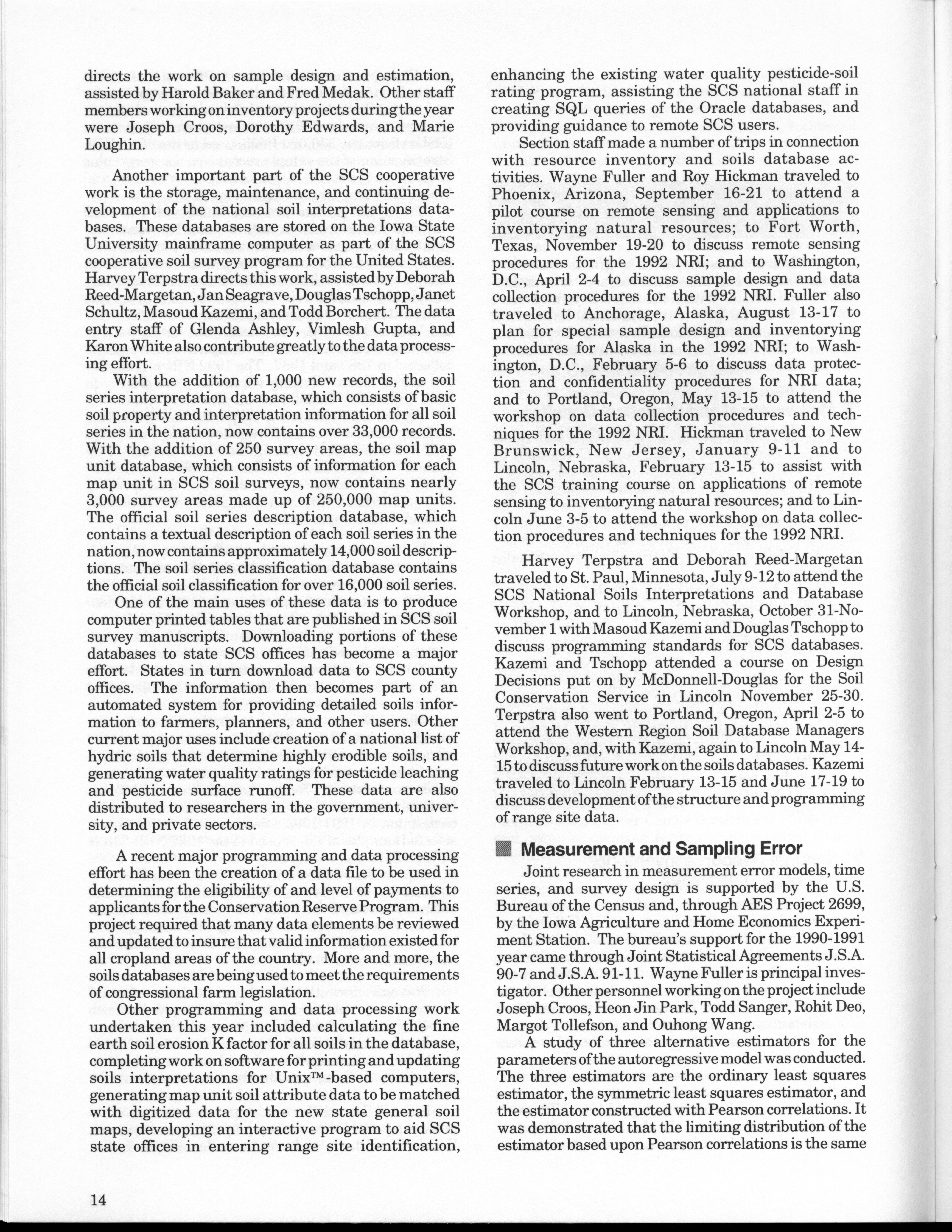 directs the work on sample design and estimation, assisted by Harold Baker and Fred Medak. Other staff members working on inventory projects during the year were Joseph Croos, Dorothy Edwards, and Marie Loughin.

Another important part of the SCS cooperative work is the storage, maintenance, and continuing development of the national soil interpretations databases. These databases are stored on the Iowa State University mainframe computer as part of the SCS cooperative soil survey program for the United States. Harvey Terpstra directs this work, assisted by Deborah Reed-Margetan, Jan Seagrave, Douglas Tschopp, Janet Schultz, Masoud Kazemi, and Todd Borchert. The data entry staff of Glenda Ashley, Vimlesh Gupta, and Karon White also contribute greatly to the data processing effort.

With the addition of 1,000 new records, the soil series interpretation database, which consists of basic soil property and interpretation information for all soil series in the nation, now contains over 33,000 records. With the addition of 250 survey areas, the soil map unit database, which consists of information for each map unit in SCS soil surveys, now contains nearly 3,000 survey areas made up of 250,000 map units. The official soil series description database, which contains a textual description of each soil series in the nation, now contains approximately 14,000 soil descriptions. The soil series classification database contains the official soil classification for over 16,000 soil series.

One of the main uses of these data is to produce computer printed tables that are published in SCS soil survey manuscripts. Downloading portions of these databases to state SCS offices has become a major effort. States in turn download data to SCS county offices. The information then becomes part of an automated system for providing detailed soils information to farmers, planners, and other users. Other current major uses include creation of a national list of hydric soils that determine highly erodible soils, and generating water quality ratings for pesticide leaching and pesticide surface runoff. These data are also distributed to researchers in the government, university, and private sectors.

A recent major programming and data processing effort has been the creation of a data file to be used in determining the eligibility of and level of payments to applicants for the Conservation Reserve Program. This project required that many data elements be reviewed and updated to insure that valid information existed for all cropland areas of the country. More and more, the soils databases are being used to meet the requirements of congressional farm legislation.

Other programming and data processing work undertaken this year included calculating the fine earth soil erosion K factor for all soils in the database, completing work on software for printing and updating soils interpretations for Unix™-based computers, generating map unit soil attribute data to be matched with digitized data for the new state general soil maps, developing an interactive program to aid SCS state offices in entering range site identification, enhancing the existing water quality pesticide-soil rating program, assisting the SCS national staff in creating SQL queries of the Oracle databases, and providing guidance to remote SCS users.

Section staff made a number of trips in connection with resource inventory and soils database activities. Wayne Fuller and Roy Hickman traveled to Phoenix, Arizona, September 16-21 to attend a pilot course on remote sensing and applications to inventorying natural resources; to Fort Worth, Texas, November 19-20 to discuss remote sensing procedures for the 1992 NRI; and to Washington, D.C., April 2-4 to discuss sample design and data collection procedures for the 1992 NRI. Fuller also traveled to Anchorage, Alaska, August 13-17 to plan for special sample design and inventorying procedures for Alaska in the 1992 NRI; to Washington, D.C., February 5-6 to discuss data protection and confidentiality procedures for NRI data; and to Portland, Oregon, May 13-15 to attend the workshop on data collection procedures and techniques for the 1992 NRI. Hickman traveled to New Brunswick, New Jersey, January 9-11 and to Lincoln, Nebraska, February 13-15 to assist with the SCS training course on applications of remote sensing to inventorying natural resources; and to Lincoln June 3-5 to attend the workshop on data collection procedures and techniques for the 1992 NRI.

Harvey Terpstra and Deborah Reed-Margetan traveled to St. Paul, Minnesota, July 9-12 to attend the SCS National Soils Interpretations and Database Workshop, and to Lincoln, Nebraska, October 31-November 1 with Masoud Kazemi and Douglas Tschopp to discuss programming standards for SCS databases. Kazemi and Tschopp attended a course on Design Decisions put on by McDonnell-Douglas for the Soil Conservation Service in Lincoln November 25-30. Terpstra also went to Portland, Oregon, April 2-5 to attend the Western Region Soil Database Managers Workshop, and, with Kazemi, again to Lincoln May 14-15 to discuss future work on the soils databases. Kazemi traveled to Lincoln February 13-15 and June 17-19 to discuss development of the structure and programming of range site data.

Measurement and Sampling Error

Joint research in measurement error models, time series, and survey design is supported by the U.S. Bureau of the Census and, through AES Project 2699, by the Iowa Agriculture and Home Economics Experiment Station. The bureau's support for the 1990-1991 year came through Joint Statistical Agreements J.S.A. 90-7 and J.S.A. 91-11. Wayne Fuller is principal investigator. Other personnel working on the project include Joseph Croos, Heon Jin Park, Todd Sanger, Rohit Deo, Margot Tollefson, and Ouhong Wang.

A study of three alternative estimators for the parameters of the autoregressive model was conducted. The three estimators are the ordinary least squares estimator, the symmetric least squares estimator, and the estimator constructed with Pearson correlations. It was demonstrated that the limiting distribution of the estimator based upon Pearson correlations is the same

14